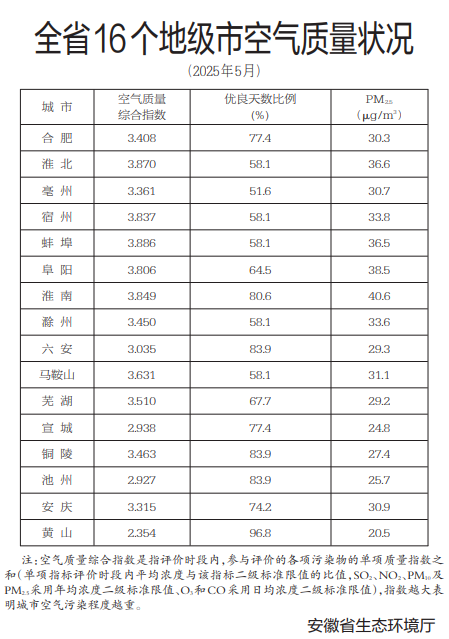 全省16个地级市空气质量状况

（2025年5月）

| 城 市 | 空气质量综合指数 | 优良天数比例（%） | $PM_{2.5}$（$\mu g/m^3$） |
|---|---|---|---|
| 合 肥 | 3.408 | 77.4 | 30.3 |
| 淮 北 | 3.870 | 58.1 | 36.6 |
| 亳 州 | 3.361 | 51.6 | 30.7 |
| 宿 州 | 3.837 | 58.1 | 33.8 |
| 蚌 埠 | 3.886 | 58.1 | 36.5 |
| 阜 阳 | 3.806 | 64.5 | 38.5 |
| 淮 南 | 3.849 | 80.6 | 40.6 |
| 滁 州 | 3.450 | 58.1 | 33.6 |
| 六 安 | 3.035 | 83.9 | 29.3 |
| 马鞍山 | 3.631 | 58.1 | 31.1 |
| 芜 湖 | 3.510 | 67.7 | 29.2 |
| 宣 城 | 2.938 | 77.4 | 24.8 |
| 铜 陵 | 3.463 | 83.9 | 27.4 |
| 池 州 | 2.927 | 83.9 | 25.7 |
| 安 庆 | 3.315 | 74.2 | 30.9 |
| 黄 山 | 2.354 | 96.8 | 20.5 |

注：空气质量综合指数是指评价时段内，参与评价的各项污染物的单项质量指数之和（单项指标评价时段内平均浓度与该指标二级标准限值的比值，$SO_2$、$NO_2$、$PM_{10}$及$PM_{2.5}$采用年均浓度二级标准限值、$O_3$和CO采用日均浓度二级标准限值），指数越大表明城市空气污染程度越重。

安徽省生态环境厅